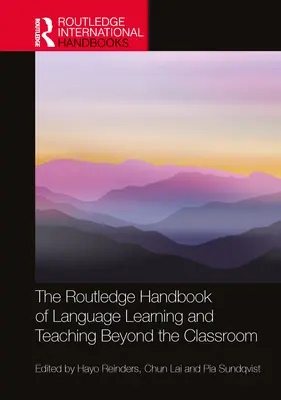 ROUTLEDGE

ROUTLEDGE INTERNATIONAL HANDBOOKS

The Routledge Handbook of Language Learning and Teaching Beyond the Classroom

Edited by Hayo Reinders, Chun Lai and Pia Sundqvist